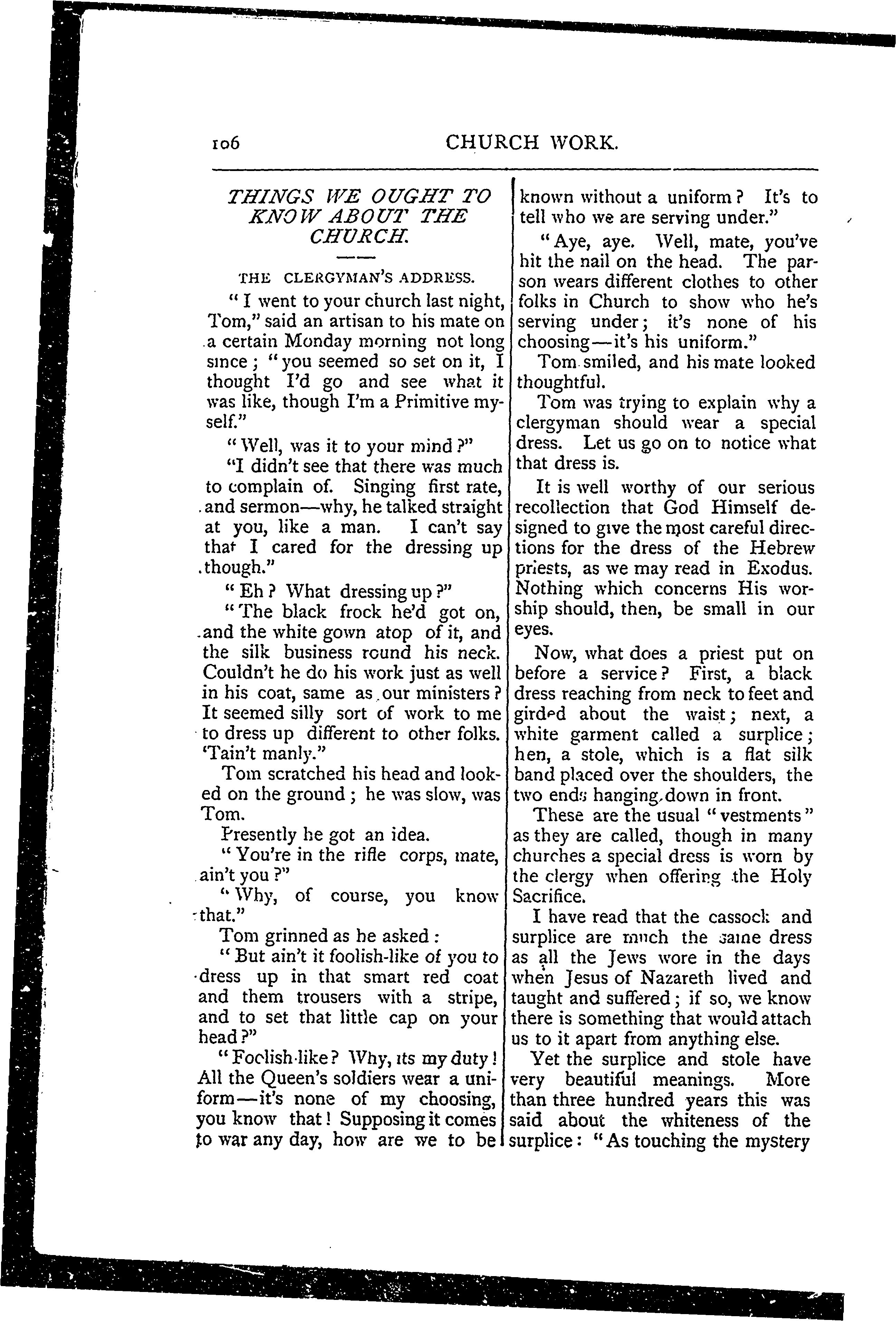 106 CHURCH WORK.

THINGS WE OUGHT TO KNOW ABOUT THE CHURCH.

THE CLERGYMAN'S ADDRESS.

"I went to your church last night, Tom," said an artisan to his mate on a certain Monday morning not long since; "you seemed so set on it, I thought I'd go and see what it was like, though I'm a Primitive myself."

"Well, was it to your mind?"

"I didn't see that there was much to complain of. Singing first rate, and sermon—why, he talked straight at you, like a man. I can't say that I cared for the dressing up though."

"Eh? What dressing up?"

"The black frock he'd got on, and the white gown atop of it, and the silk business round his neck. Couldn't he do his work just as well in his coat, same as our ministers? It seemed silly sort of work to me to dress up different to other folks. 'Tain't manly."

Tom scratched his head and looked on the ground; he was slow, was Tom.

Presently he got an idea.

"You're in the rifle corps, mate, ain't you?"

"Why, of course, you know that."

Tom grinned as he asked:

"But ain't it foolish-like of you to dress up in that smart red coat and them trousers with a stripe, and to set that little cap on your head?"

"Foolish-like? Why, its my duty! All the Queen's soldiers wear a uniform—it's none of my choosing, you know that! Supposing it comes to war any day, how are we to be known without a uniform? It's to tell who we are serving under."

"Aye, aye. Well, mate, you've hit the nail on the head. The parson wears different clothes to other folks in Church to show who he's serving under; it's none of his choosing—it's his uniform."

Tom smiled, and his mate looked thoughtful.

Tom was trying to explain why a clergyman should wear a special dress. Let us go on to notice what that dress is.

It is well worthy of our serious recollection that God Himself designed to give the most careful directions for the dress of the Hebrew priests, as we may read in Exodus. Nothing which concerns His worship should, then, be small in our eyes.

Now, what does a priest put on before a service? First, a black dress reaching from neck to feet and girded about the waist; next, a white garment called a surplice; hen, a stole, which is a flat silk band placed over the shoulders, the two ends hanging down in front.

These are the usual "vestments" as they are called, though in many churches a special dress is worn by the clergy when offering the Holy Sacrifice.

I have read that the cassock and surplice are much the same dress as all the Jews wore in the days when Jesus of Nazareth lived and taught and suffered; if so, we know there is something that would attach us to it apart from anything else.

Yet the surplice and stole have very beautiful meanings. More than three hundred years this was said about the whiteness of the surplice: "As touching the mystery